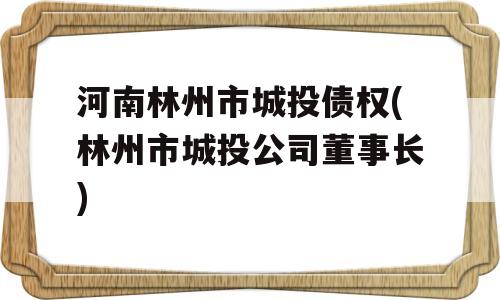 河南林州市城投债权(林州市城投公司董事长)